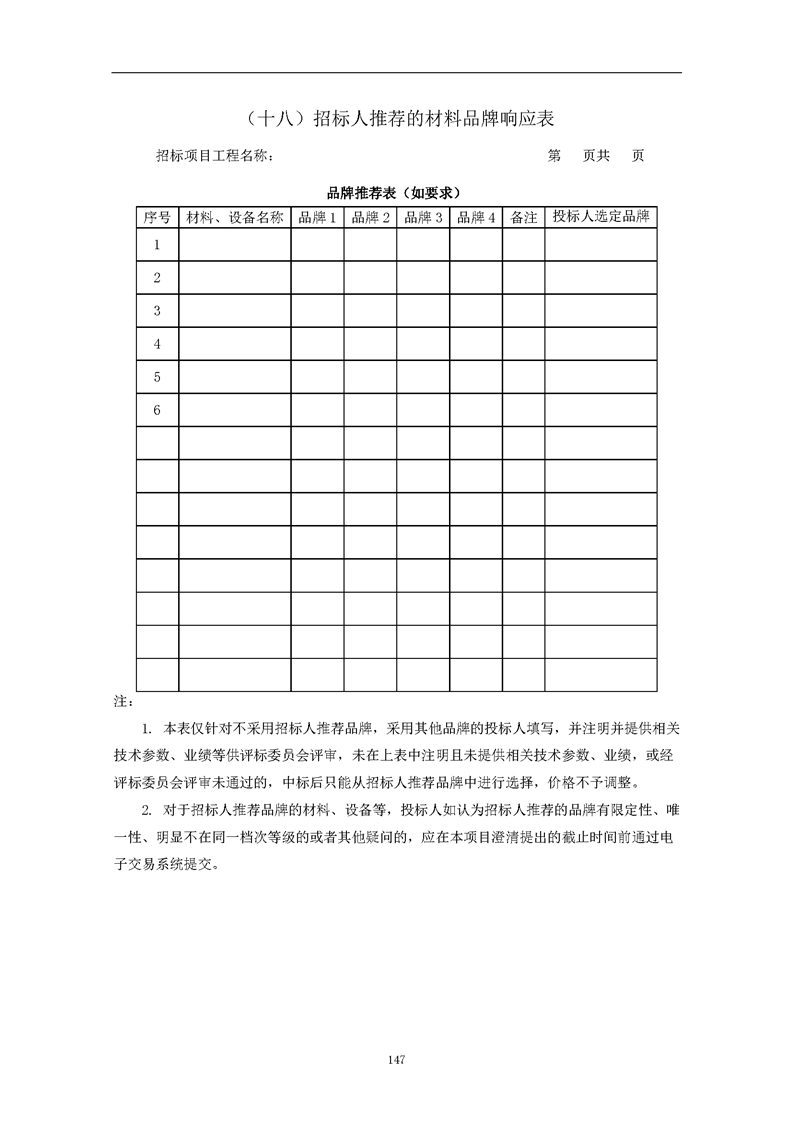 （十八）招标人推荐的材料品牌响应表

招标项目工程名称：　　　　　　　　　　　　　　　　第　页共　页

品牌推荐表（如要求）

| 序号 | 材料、设备名称 | 品牌 1 | 品牌 2 | 品牌 3 | 品牌 4 | 备注 | 投标人选定品牌 |
|---|---|---|---|---|---|---|---|
| 1 | | | | | | | |
| 2 | | | | | | | |
| 3 | | | | | | | |
| 4 | | | | | | | |
| 5 | | | | | | | |
| 6 | | | | | | | |
| | | | | | | | |
| | | | | | | | |
| | | | | | | | |
| | | | | | | | |
| | | | | | | | |
| | | | | | | | |
| | | | | | | | |
| | | | | | | | |

注：

1. 本表仅针对不采用招标人推荐品牌，采用其他品牌的投标人填写，并注明并提供相关技术参数、业绩等供评标委员会评审，未在上表中注明且未提供相关技术参数、业绩，或经评标委员会评审未通过的，中标后只能从招标人推荐品牌中进行选择，价格不予调整。

2. 对于招标人推荐品牌的材料、设备等，投标人如认为招标人推荐的品牌有限定性、唯一性、明显不在同一档次等级的或者其他疑问的，应在本项目澄清提出的截止时间前通过电子交易系统提交。

147